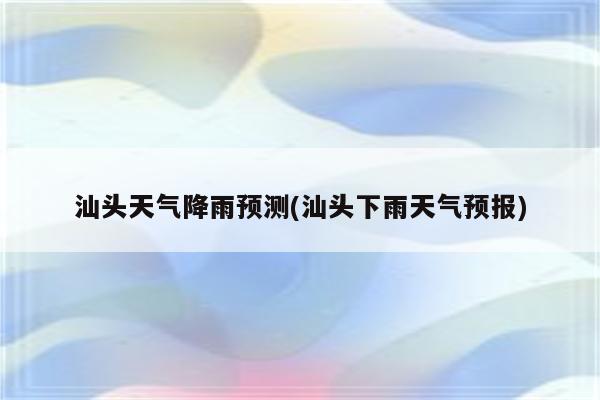 汕头天气降雨预测(汕头下雨天气预报)